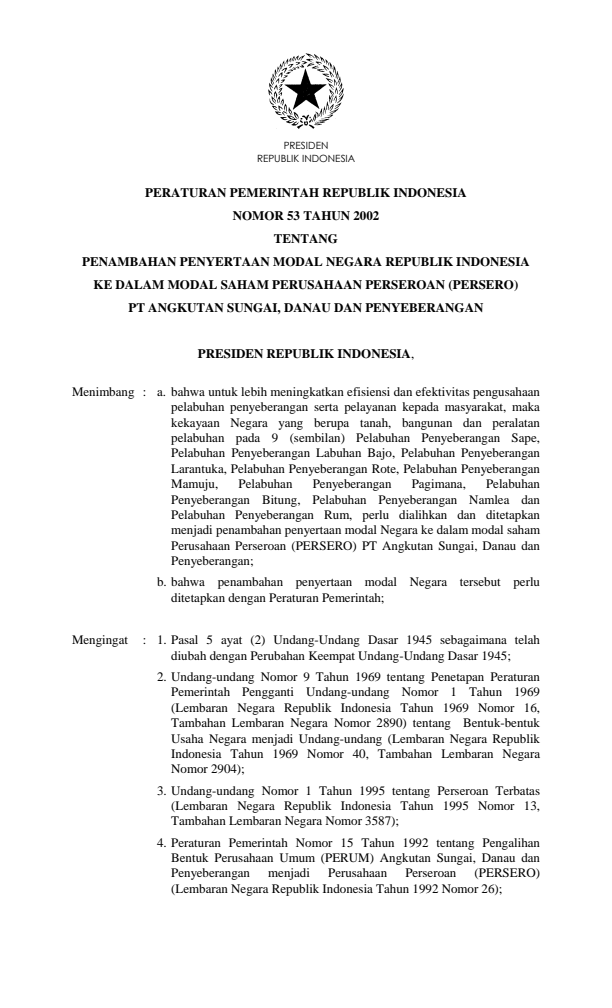 PRESIDEN
REPUBLIK INDONESIA

PERATURAN PEMERINTAH REPUBLIK INDONESIA
NOMOR 53 TAHUN 2002
TENTANG
PENAMBAHAN PENYERTAAN MODAL NEGARA REPUBLIK INDONESIA
KE DALAM MODAL SAHAM PERUSAHAAN PERSEROAN (PERSERO)
PT ANGKUTAN SUNGAI, DANAU DAN PENYEBERANGAN

PRESIDEN REPUBLIK INDONESIA,

Menimbang : a. bahwa untuk lebih meningkatkan efisiensi dan efektivitas pengusahaan pelabuhan penyeberangan serta pelayanan kepada masyarakat, maka kekayaan Negara yang berupa tanah, bangunan dan peralatan pelabuhan pada 9 (sembilan) Pelabuhan Penyeberangan Sape, Pelabuhan Penyeberangan Labuhan Bajo, Pelabuhan Penyeberangan Larantuka, Pelabuhan Penyeberangan Rote, Pelabuhan Penyeberangan Mamuju, Pelabuhan Penyeberangan Pagimana, Pelabuhan Penyeberangan Bitung, Pelabuhan Penyeberangan Namlea dan Pelabuhan Penyeberangan Rum, perlu dialihkan dan ditetapkan menjadi penambahan penyertaan modal Negara ke dalam modal saham Perusahaan Perseroan (PERSERO) PT Angkutan Sungai, Danau dan Penyeberangan;

b. bahwa penambahan penyertaan modal Negara tersebut perlu ditetapkan dengan Peraturan Pemerintah;

Mengingat : 1. Pasal 5 ayat (2) Undang-Undang Dasar 1945 sebagaimana telah diubah dengan Perubahan Keempat Undang-Undang Dasar 1945;

2. Undang-undang Nomor 9 Tahun 1969 tentang Penetapan Peraturan Pemerintah Pengganti Undang-undang Nomor 1 Tahun 1969 (Lembaran Negara Republik Indonesia Tahun 1969 Nomor 16, Tambahan Lembaran Negara Nomor 2890) tentang Bentuk-bentuk Usaha Negara menjadi Undang-undang (Lembaran Negara Republik Indonesia Tahun 1969 Nomor 40, Tambahan Lembaran Negara Nomor 2904);

3. Undang-undang Nomor 1 Tahun 1995 tentang Perseroan Terbatas (Lembaran Negara Republik Indonesia Tahun 1995 Nomor 13, Tambahan Lembaran Negara Nomor 3587);

4. Peraturan Pemerintah Nomor 15 Tahun 1992 tentang Pengalihan Bentuk Perusahaan Umum (PERUM) Angkutan Sungai, Danau dan Penyeberangan menjadi Perusahaan Perseroan (PERSERO) (Lembaran Negara Republik Indonesia Tahun 1992 Nomor 26);